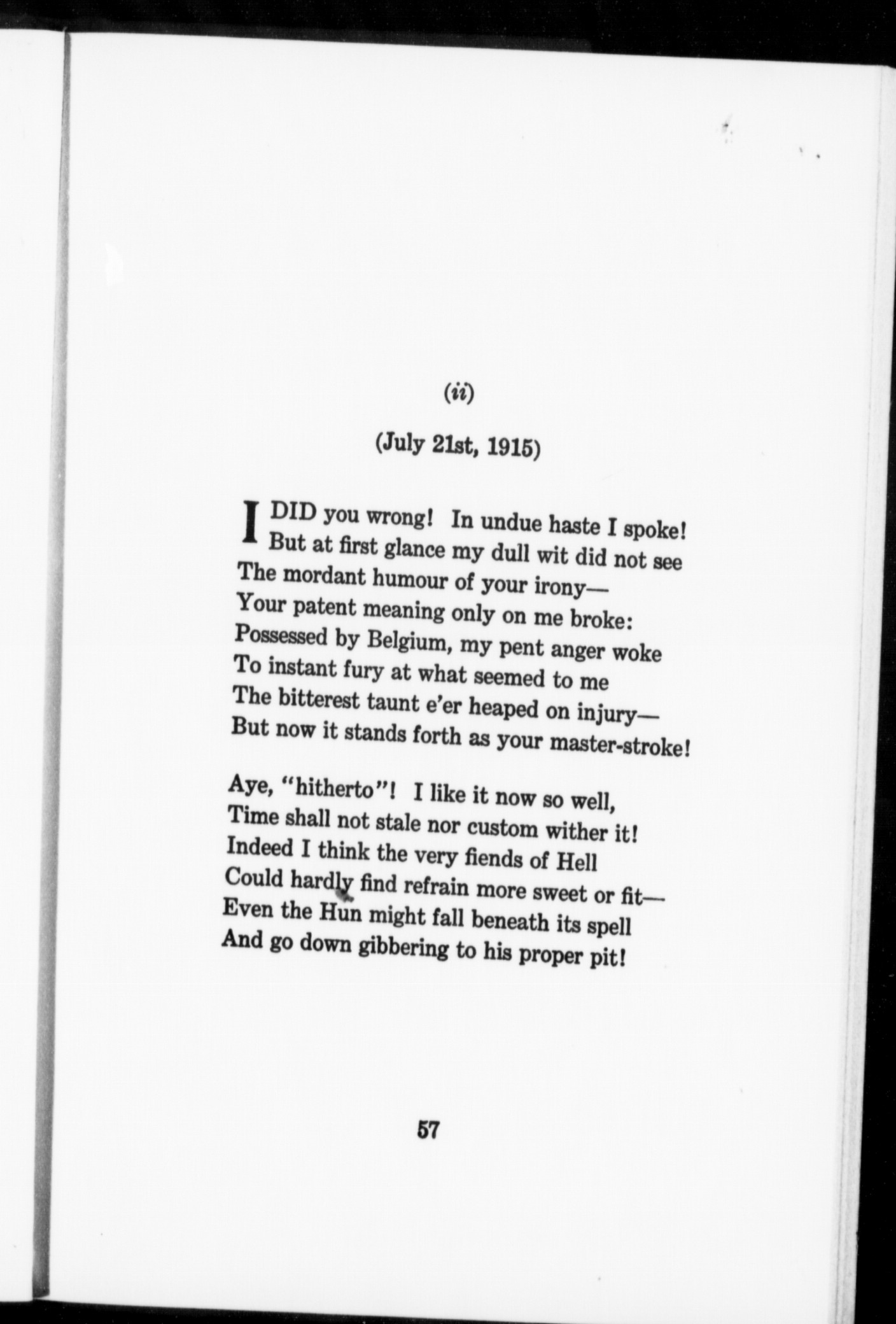 (ii)

(July 21st, 1915)

I DID you wrong! In undue haste I spoke!
But at first glance my dull wit did not see
The mordant humour of your irony—
Your patent meaning only on me broke:
Possessed by Belgium, my pent anger woke
To instant fury at what seemed to me
The bitterest taunt e'er heaped on injury—
But now it stands forth as your master-stroke!

Aye, "hitherto"! I like it now so well,
Time shall not stale nor custom wither it!
Indeed I think the very fiends of Hell
Could hardly find refrain more sweet or fit—
Even the Hun might fall beneath its spell
And go down gibbering to his proper pit!

57